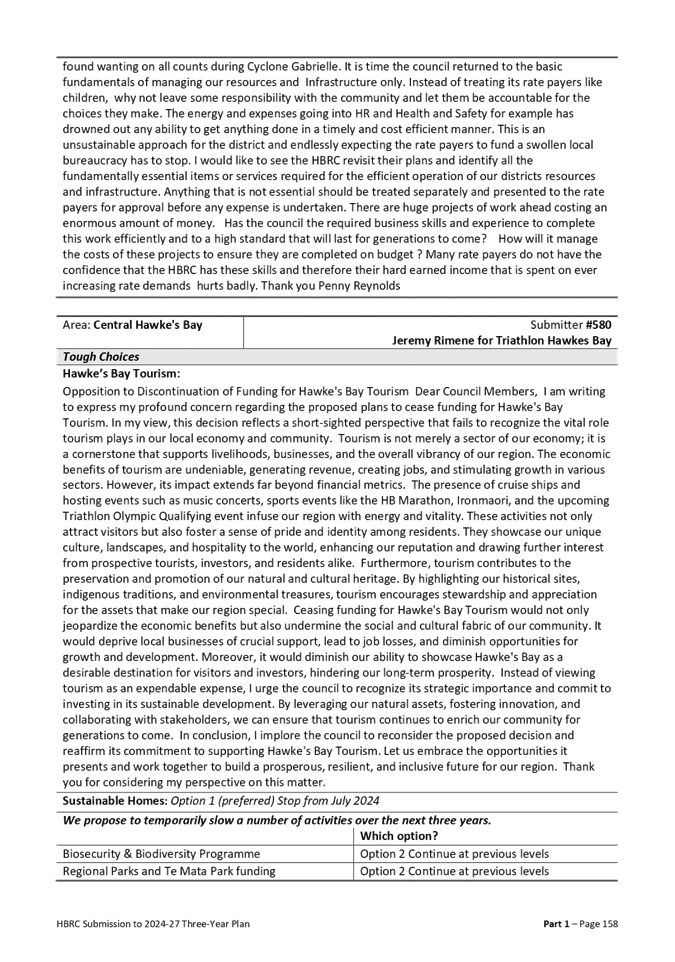 found wanting on all counts during Cyclone Gabrielle. It is time the council returned to the basic fundamentals of managing our resources and Infrastructure only. Instead of treating its rate payers like children, why not leave some responsibility with the community and let them be accountable for the choices they make. The energy and expenses going into HR and Health and Safety for example has drowned out any ability to get anything done in a timely and cost efficient manner. This is an unsustainable approach for the district and endlessly expecting the rate payers to fund a swollen local bureaucracy has to stop. I would like to see the HBRC revisit their plans and identify all the fundamentally essential items or services required for the efficient operation of our districts resources and infrastructure. Anything that is not essential should be treated separately and presented to the rate payers for approval before any expense is undertaken. There are huge projects of work ahead costing an enormous amount of money. Has the council the required business skills and experience to complete this work efficiently and to a high standard that will last for generations to come? How will it manage the costs of these projects to ensure they are completed on budget ? Many rate payers do not have the confidence that the HBRC has these skills and therefore their hard earned income that is spent on ever increasing rate demands hurts badly. Thank you Penny Reynolds

Area: **Central Hawke's Bay**

Submitter **#580**
**Jeremy Rimene for Triathlon Hawkes Bay**

***Tough Choices***

**Hawke's Bay Tourism:**

Opposition to Discontinuation of Funding for Hawke's Bay Tourism Dear Council Members, I am writing to express my profound concern regarding the proposed plans to cease funding for Hawke's Bay Tourism. In my view, this decision reflects a short-sighted perspective that fails to recognize the vital role tourism plays in our local economy and community. Tourism is not merely a sector of our economy; it is a cornerstone that supports livelihoods, businesses, and the overall vibrancy of our region. The economic benefits of tourism are undeniable, generating revenue, creating jobs, and stimulating growth in various sectors. However, its impact extends far beyond financial metrics. The presence of cruise ships and hosting events such as music concerts, sports events like the HB Marathon, Ironmaori, and the upcoming Triathlon Olympic Qualifying event infuse our region with energy and vitality. These activities not only attract visitors but also foster a sense of pride and identity among residents. They showcase our unique culture, landscapes, and hospitality to the world, enhancing our reputation and drawing further interest from prospective tourists, investors, and residents alike. Furthermore, tourism contributes to the preservation and promotion of our natural and cultural heritage. By highlighting our historical sites, indigenous traditions, and environmental treasures, tourism encourages stewardship and appreciation for the assets that make our region special. Ceasing funding for Hawke's Bay Tourism would not only jeopardize the economic benefits but also undermine the social and cultural fabric of our community. It would deprive local businesses of crucial support, lead to job losses, and diminish opportunities for growth and development. Moreover, it would diminish our ability to showcase Hawke's Bay as a desirable destination for visitors and investors, hindering our long-term prosperity. Instead of viewing tourism as an expendable expense, I urge the council to recognize its strategic importance and commit to investing in its sustainable development. By leveraging our natural assets, fostering innovation, and collaborating with stakeholders, we can ensure that tourism continues to enrich our community for generations to come. In conclusion, I implore the council to reconsider the proposed decision and reaffirm its commitment to supporting Hawke's Bay Tourism. Let us embrace the opportunities it presents and work together to build a prosperous, resilient, and inclusive future for our region. Thank you for considering my perspective on this matter.

**Sustainable Homes:** *Option 1 (preferred) Stop from July 2024*

***We propose to temporarily slow a number of activities over the next three years.***

| | **Which option?** |
|---|---|
| Biosecurity & Biodiversity Programme | Option 2 Continue at previous levels |
| Regional Parks and Te Mata Park funding | Option 2 Continue at previous levels |

HBRC Submission to 2024-27 Three-Year Plan

**Part 1** – Page 158